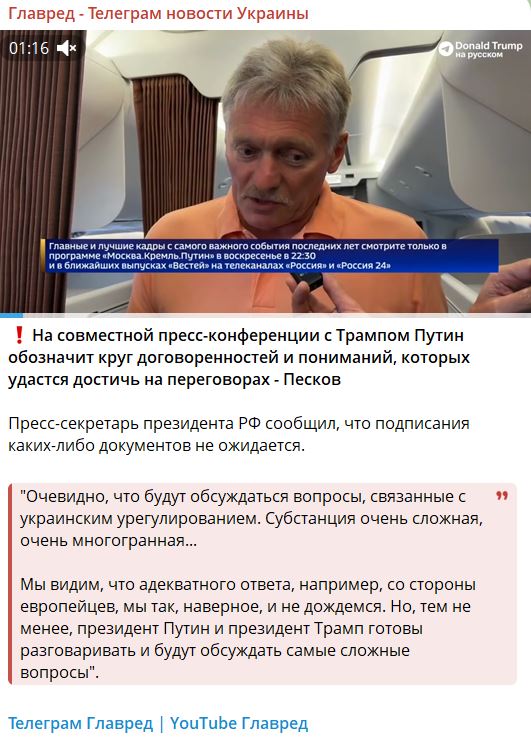 Главред - Телеграм новости Украины

01:16

Donald Trump на русском

Главные и лучшие кадры с самого важного события последних лет смотрите только в программе «Москва.Кремль.Путин» в воскресенье в 22:30 и в ближайших выпусках «Вестей» на телеканалах «Россия» и «Россия 24»

❗ На совместной пресс-конференции с Трампом Путин обозначит круг договоренностей и пониманий, которых удастся достичь на переговорах - Песков

Пресс-секретарь президента РФ сообщил, что подписания каких-либо документов не ожидается.

"Очевидно, что будут обсуждаться вопросы, связанные с украинским урегулированием. Субстанция очень сложная, очень многогранная...

Мы видим, что адекватного ответа, например, со стороны европейцев, мы так, наверное, и не дождемся. Но, тем не менее, президент Путин и президент Трамп готовы разговаривать и будут обсуждать самые сложные вопросы".

Телеграм Главред | YouTube Главред